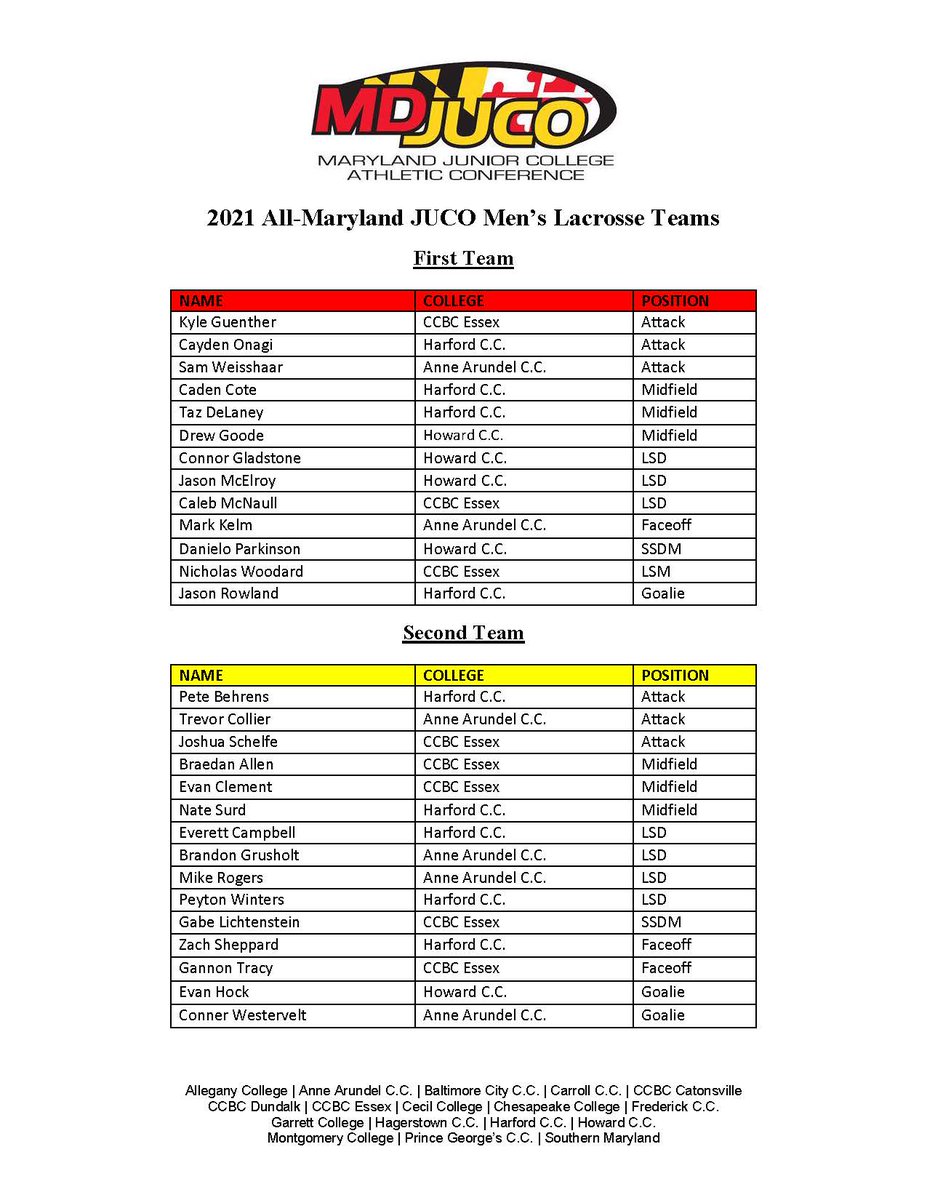 MDJUCO
MARYLAND JUNIOR COLLEGE ATHLETIC CONFERENCE

2021 All-Maryland JUCO Men's Lacrosse Teams

First Team

| NAME | COLLEGE | POSITION |
|---|---|---|
| Kyle Guenther | CCBC Essex | Attack |
| Cayden Onagi | Harford C.C. | Attack |
| Sam Weisshaar | Anne Arundel C.C. | Attack |
| Caden Cote | Harford C.C. | Midfield |
| Taz DeLaney | Harford C.C. | Midfield |
| Drew Goode | Howard C.C. | Midfield |
| Connor Gladstone | Howard C.C. | LSD |
| Jason McElroy | Howard C.C. | LSD |
| Caleb McNaull | CCBC Essex | LSD |
| Mark Kelm | Anne Arundel C.C. | Faceoff |
| Danielo Parkinson | Howard C.C. | SSDM |
| Nicholas Woodard | CCBC Essex | LSM |
| Jason Rowland | Harford C.C. | Goalie |

Second Team

| NAME | COLLEGE | POSITION |
|---|---|---|
| Pete Behrens | Harford C.C. | Attack |
| Trevor Collier | Anne Arundel C.C. | Attack |
| Joshua Schelfe | CCBC Essex | Attack |
| Braedan Allen | CCBC Essex | Midfield |
| Evan Clement | CCBC Essex | Midfield |
| Nate Surd | Harford C.C. | Midfield |
| Everett Campbell | Harford C.C. | LSD |
| Brandon Grusholt | Anne Arundel C.C. | LSD |
| Mike Rogers | Anne Arundel C.C. | LSD |
| Peyton Winters | Harford C.C. | LSD |
| Gabe Lichtenstein | CCBC Essex | SSDM |
| Zach Sheppard | Harford C.C. | Faceoff |
| Gannon Tracy | CCBC Essex | Faceoff |
| Evan Hock | Howard C.C. | Goalie |
| Conner Westervelt | Anne Arundel C.C. | Goalie |

Allegany College | Anne Arundel C.C. | Baltimore City C.C. | Carroll C.C. | CCBC Catonsville
CCBC Dundalk | CCBC Essex | Cecil College | Chesapeake College | Frederick C.C.
Garrett College | Hagerstown C.C. | Harford C.C. | Howard C.C.
Montgomery College | Prince George's C.C. | Southern Maryland